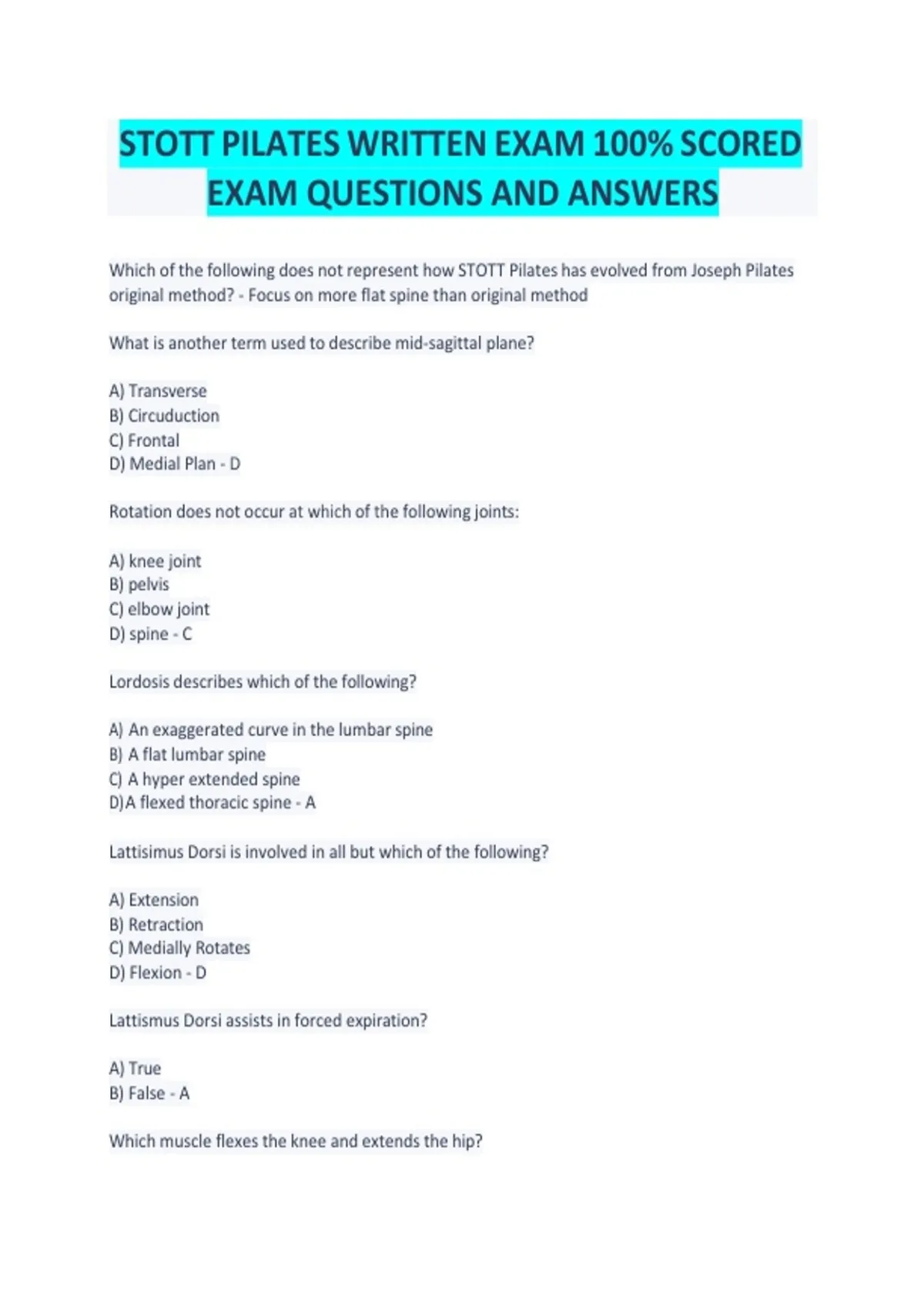 STOTT PILATES WRITTEN EXAM 100% SCORED EXAM QUESTIONS AND ANSWERS

Which of the following does not represent how STOTT Pilates has evolved from Joseph Pilates original method? - Focus on more flat spine than original method

What is another term used to describe mid-sagittal plane?

A) Transverse
B) Circuduction
C) Frontal
D) Medial Plan - D

Rotation does not occur at which of the following joints:

A) knee joint
B) pelvis
C) elbow joint
D) spine - C

Lordosis describes which of the following?

A) An exaggerated curve in the lumbar spine
B) A flat lumbar spine
C) A hyper extended spine
D)A flexed thoracic spine - A

Lattisimus Dorsi is involved in all but which of the following?

A) Extension
B) Retraction
C) Medially Rotates
D) Flexion - D

Lattismus Dorsi assists in forced expiration?

A) True
B) False - A

Which muscle flexes the knee and extends the hip?